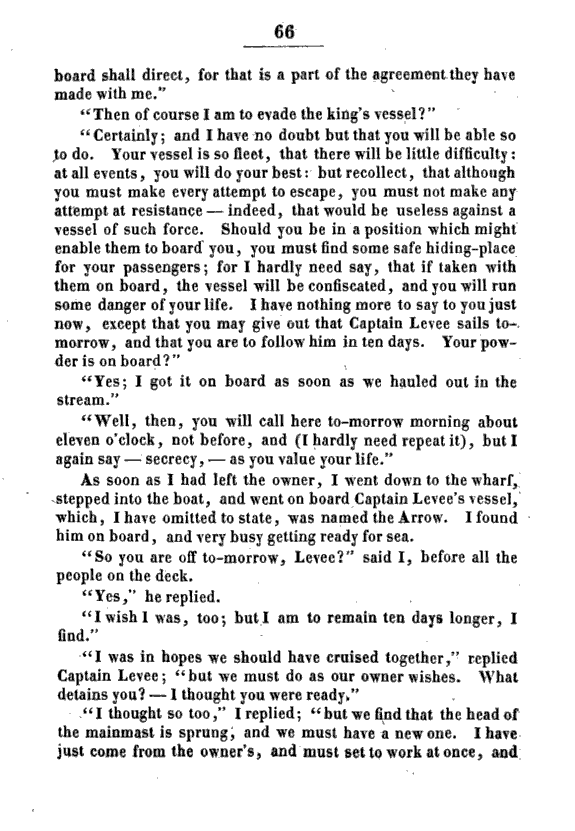 66

board shall direct, for that is a part of the agreement they have made with me."

"Then of course I am to evade the king's vessel?"

"Certainly; and I have no doubt but that you will be able so to do. Your vessel is so fleet, that there will be little difficulty: at all events, you will do your best: but recollect, that although you must make every attempt to escape, you must not make any attempt at resistance — indeed, that would be useless against a vessel of such force. Should you be in a position which might enable them to board you, you must find some safe hiding-place for your passengers; for I hardly need say, that if taken with them on board, the vessel will be confiscated, and you will run some danger of your life. I have nothing more to say to you just now, except that you may give out that Captain Levee sails to-morrow, and that you are to follow him in ten days. Your powder is on board?"

"Yes; I got it on board as soon as we hauled out in the stream."

"Well, then, you will call here to-morrow morning about eleven o'clock, not before, and (I hardly need repeat it), but I again say — secrecy, — as you value your life."

As soon as I had left the owner, I went down to the wharf, stepped into the boat, and went on board Captain Levee's vessel, which, I have omitted to state, was named the Arrow. I found him on board, and very busy getting ready for sea.

"So you are off to-morrow, Levee?" said I, before all the people on the deck.

"Yes," he replied.

"I wish I was, too; but I am to remain ten days longer, I find."

"I was in hopes we should have cruised together," replied Captain Levee; "but we must do as our owner wishes. What detains you? — I thought you were ready."

"I thought so too," I replied; "but we find that the head of the mainmast is sprung, and we must have a new one. I have just come from the owner's, and must set to work at once, and